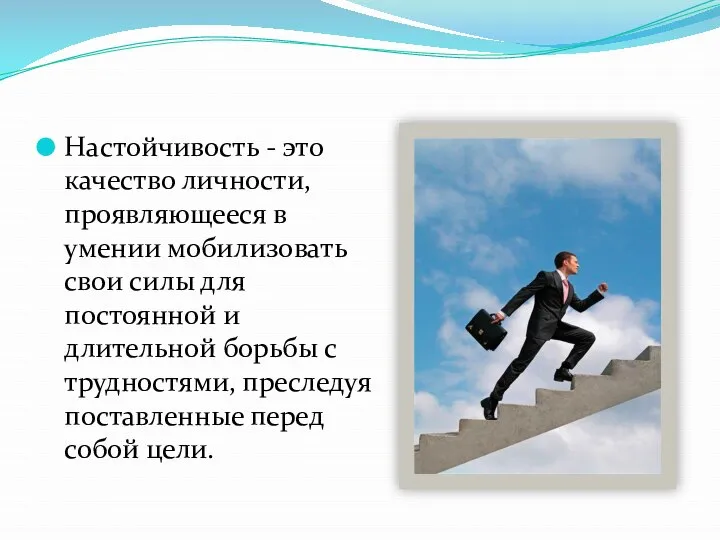 Настойчивость - это качество личности, проявляющееся в умении мобилизовать свои силы для постоянной и длительной борьбы с трудностями, преследуя поставленные перед собой цели.